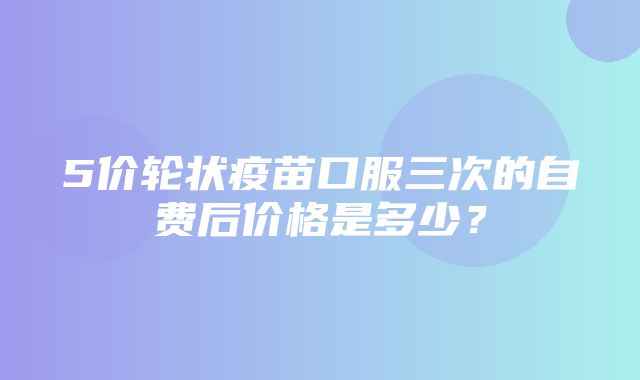 5价轮状疫苗口服三次的自费后价格是多少？